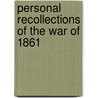 personal recollections of the war of 1861